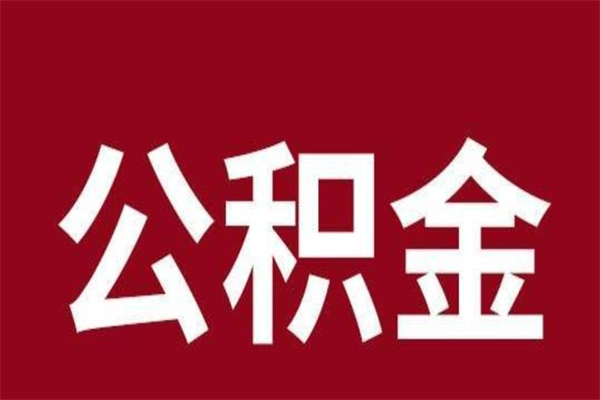 公积金